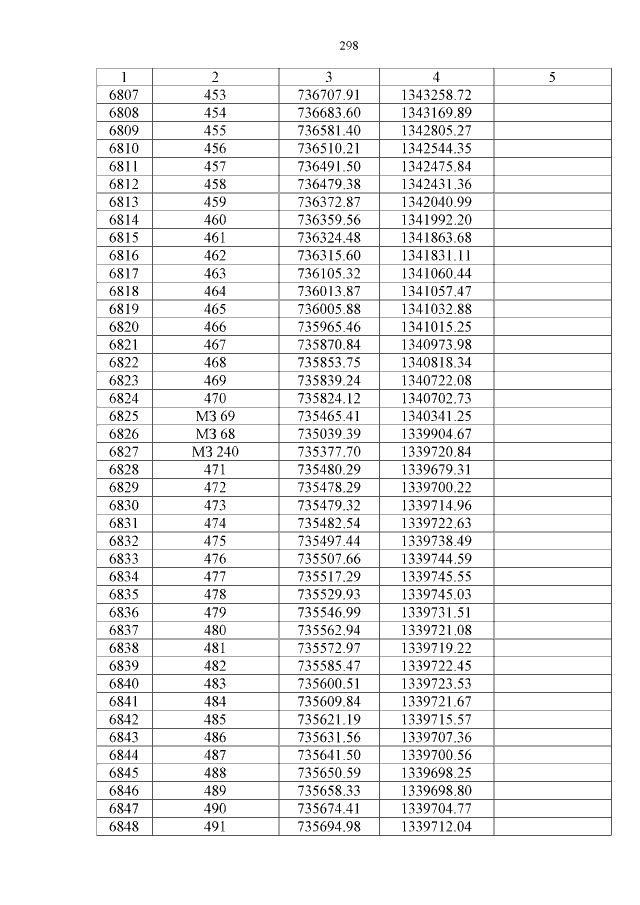 298

| 1 | 2 | 3 | 4 | 5 |
|---|---|---|---|---|
| 6807 | 453 | 736707.91 | 1343258.72 | |
| 6808 | 454 | 736683.60 | 1343169.89 | |
| 6809 | 455 | 736581.40 | 1342805.27 | |
| 6810 | 456 | 736510.21 | 1342544.35 | |
| 6811 | 457 | 736491.50 | 1342475.84 | |
| 6812 | 458 | 736479.38 | 1342431.36 | |
| 6813 | 459 | 736372.87 | 1342040.99 | |
| 6814 | 460 | 736359.56 | 1341992.20 | |
| 6815 | 461 | 736324.48 | 1341863.68 | |
| 6816 | 462 | 736315.60 | 1341831.11 | |
| 6817 | 463 | 736105.32 | 1341060.44 | |
| 6818 | 464 | 736013.87 | 1341057.47 | |
| 6819 | 465 | 736005.88 | 1341032.88 | |
| 6820 | 466 | 735965.46 | 1341015.25 | |
| 6821 | 467 | 735870.84 | 1340973.98 | |
| 6822 | 468 | 735853.75 | 1340818.34 | |
| 6823 | 469 | 735839.24 | 1340722.08 | |
| 6824 | 470 | 735824.12 | 1340702.73 | |
| 6825 | МЗ 69 | 735465.41 | 1340341.25 | |
| 6826 | МЗ 68 | 735039.39 | 1339904.67 | |
| 6827 | МЗ 240 | 735377.70 | 1339720.84 | |
| 6828 | 471 | 735480.29 | 1339679.31 | |
| 6829 | 472 | 735478.29 | 1339700.22 | |
| 6830 | 473 | 735479.32 | 1339714.96 | |
| 6831 | 474 | 735482.54 | 1339722.63 | |
| 6832 | 475 | 735497.44 | 1339738.49 | |
| 6833 | 476 | 735507.66 | 1339744.59 | |
| 6834 | 477 | 735517.29 | 1339745.55 | |
| 6835 | 478 | 735529.93 | 1339745.03 | |
| 6836 | 479 | 735546.99 | 1339731.51 | |
| 6837 | 480 | 735562.94 | 1339721.08 | |
| 6838 | 481 | 735572.97 | 1339719.22 | |
| 6839 | 482 | 735585.47 | 1339722.45 | |
| 6840 | 483 | 735600.51 | 1339723.53 | |
| 6841 | 484 | 735609.84 | 1339721.67 | |
| 6842 | 485 | 735621.19 | 1339715.57 | |
| 6843 | 486 | 735631.56 | 1339707.36 | |
| 6844 | 487 | 735641.50 | 1339700.56 | |
| 6845 | 488 | 735650.59 | 1339698.25 | |
| 6846 | 489 | 735658.33 | 1339698.80 | |
| 6847 | 490 | 735674.41 | 1339704.77 | |
| 6848 | 491 | 735694.98 | 1339712.04 | |